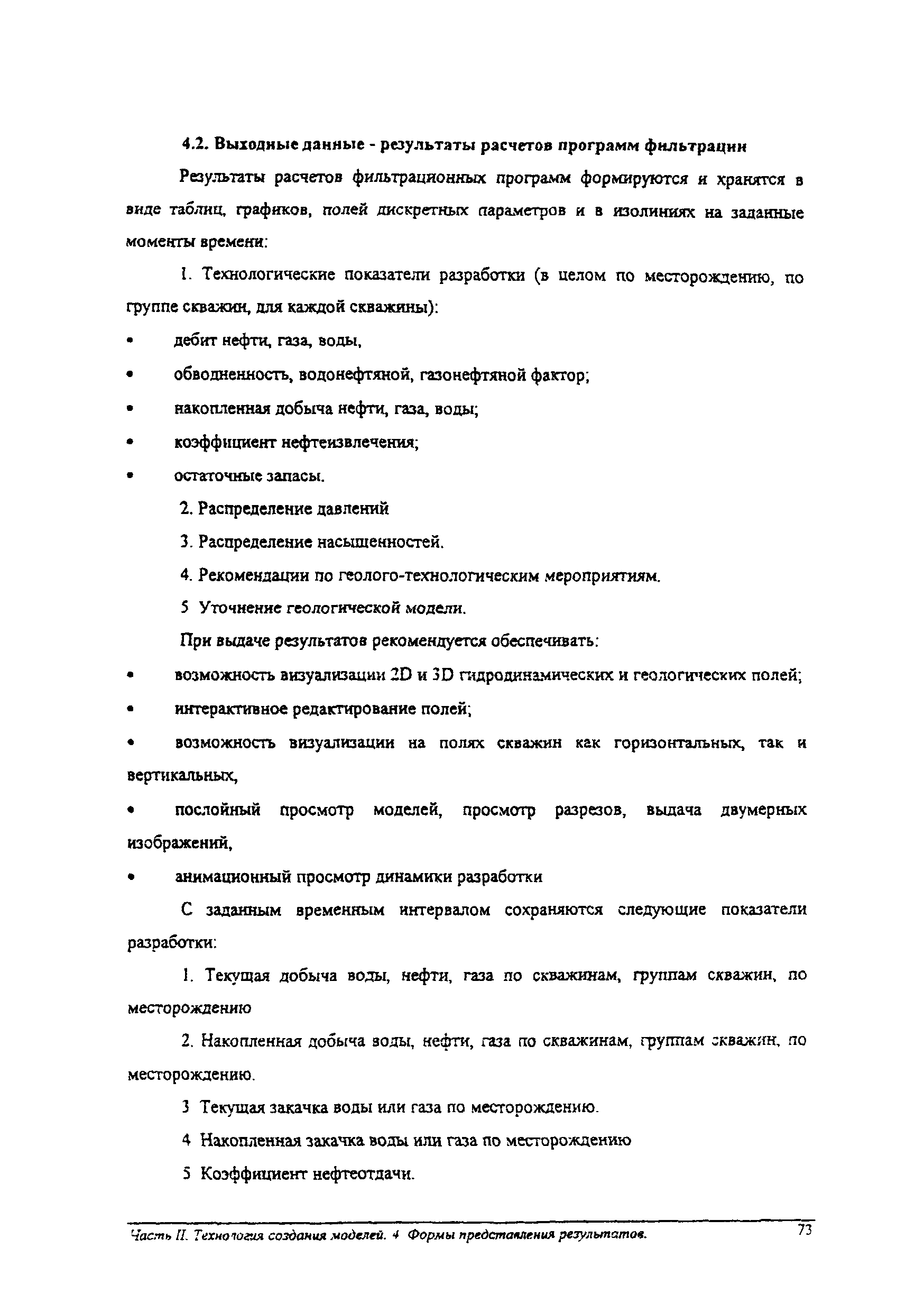 4.2. Выходные данные - результаты расчетов программ фильтрации

Результаты расчетов фильтрационных программ формируются и хранятся в виде таблиц, графиков, полей дискретных параметров и в изолиниях на заданные моменты времени:

1. Технологические показатели разработки (в целом по месторождению, по группе скважин, для каждой скважины):

• дебит нефти, газа, воды,

• обводненность, водонефтяной, газонефтяной фактор;

• накопленная добыча нефти, газа, воды;

• коэффициент нефтеизвлечения;

• остаточные запасы.

2. Распределение давлений

3. Распределение насыщенностей.

4. Рекомендации по геолого-технологическим мероприятиям.

5 Уточнение геологической модели.

При выдаче результатов рекомендуется обеспечивать:

• возможность визуализации 2D и 3D гидродинамических и геологических полей;

• интерактивное редактирование полей;

• возможность визуализации на полях скважин как горизонтальных, так и вертикальных,

• послойный просмотр моделей, просмотр разрезов, выдача двумерных изображений,

• анимационный просмотр динамики разработки

С заданным временным интервалом сохраняются следующие показатели разработки:

1. Текущая добыча воды, нефти, газа по скважинам, группам скважин, по месторождению

2. Накопленная добыча воды, нефти, газа по скважинам, группам скважин, по месторождению.

3 Текущая закачка воды или газа по месторождению.

4 Накопленная закачка воды или газа по месторождению

5 Коэффициент нефтеотдачи.

Часть II. Технология создания моделей. 4 Формы представления результатов.

73